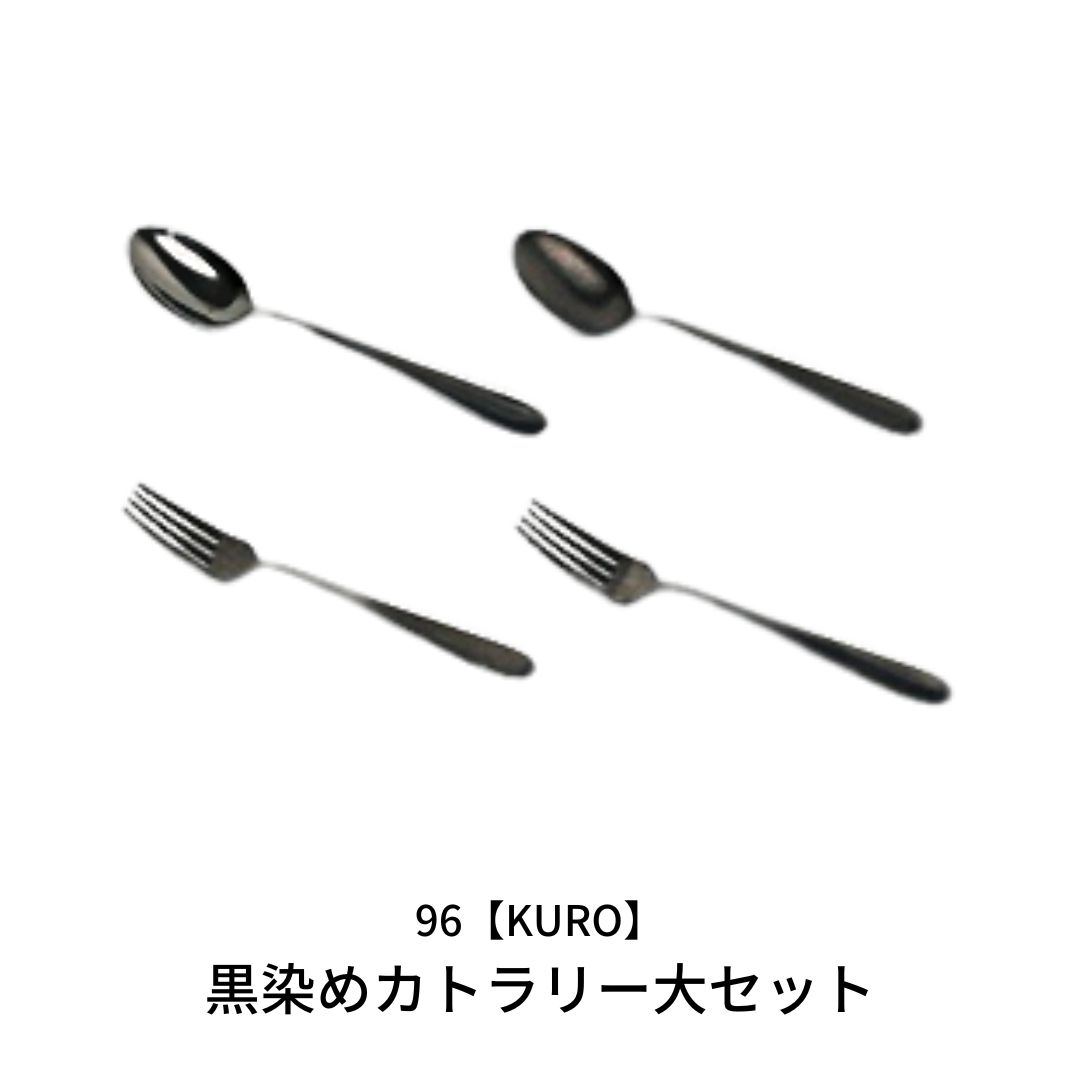 96【KURO】
黒染めカトラリー大セット